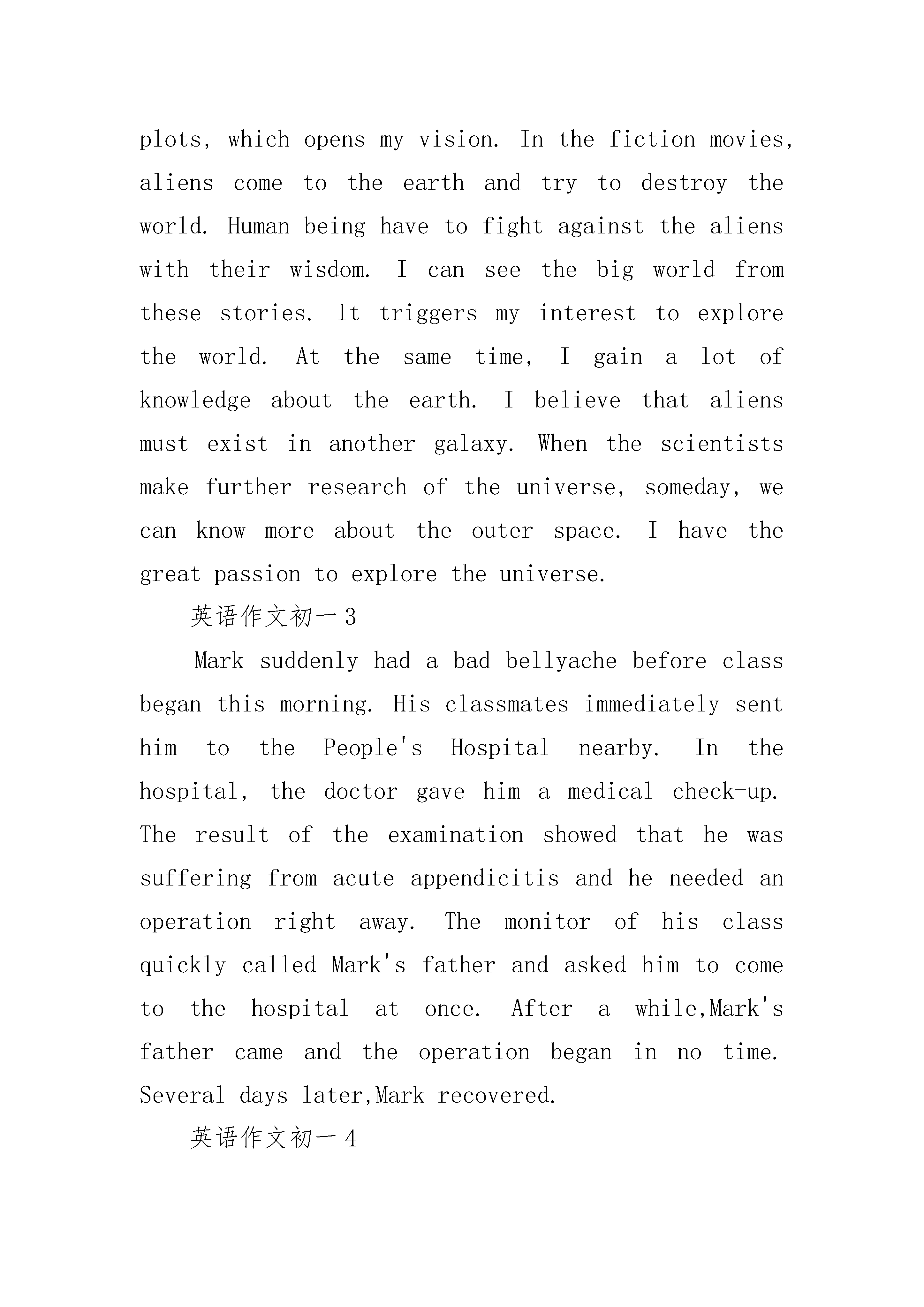 plots, which opens my vision. In the fiction movies, aliens come to the earth and try to destroy the world. Human being have to fight against the aliens with their wisdom. I can see the big world from these stories. It triggers my interest to explore the world. At the same time, I gain a lot of knowledge about the earth. I believe that aliens must exist in another galaxy. When the scientists make further research of the universe, someday, we can know more about the outer space. I have the great passion to explore the universe.

英语作文初一3

Mark suddenly had a bad bellyache before class began this morning. His classmates immediately sent him to the People's Hospital nearby. In the hospital, the doctor gave him a medical check-up. The result of the examination showed that he was suffering from acute appendicitis and he needed an operation right away. The monitor of his class quickly called Mark's father and asked him to come to the hospital at once. After a while,Mark's father came and the operation began in no time. Several days later,Mark recovered.

英语作文初一4